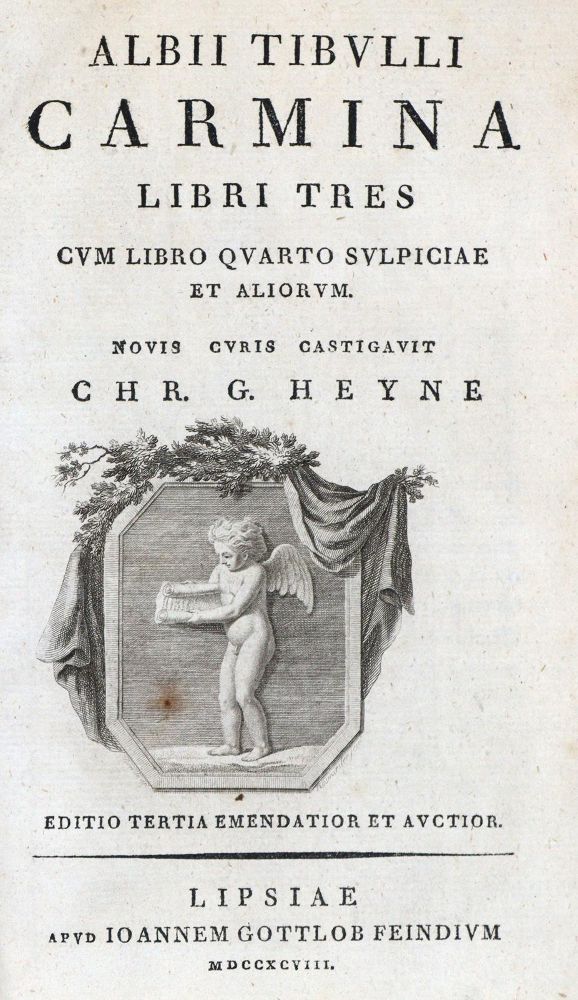 ALBII TIBVLLI
CARMINA
LIBRI TRES
CVM LIBRO QVARTO SVLPICIAE
ET ALIORVM.

NOVIS CVRIS CASTIGAVIT
CHR. G. HEYNE

EDITIO TERTIA EMENDATIOR ET AVCTIOR.

LIPSIAE
APVD IOANNEM GOTTLOB FEINDIVM
MDCCXCVIII.